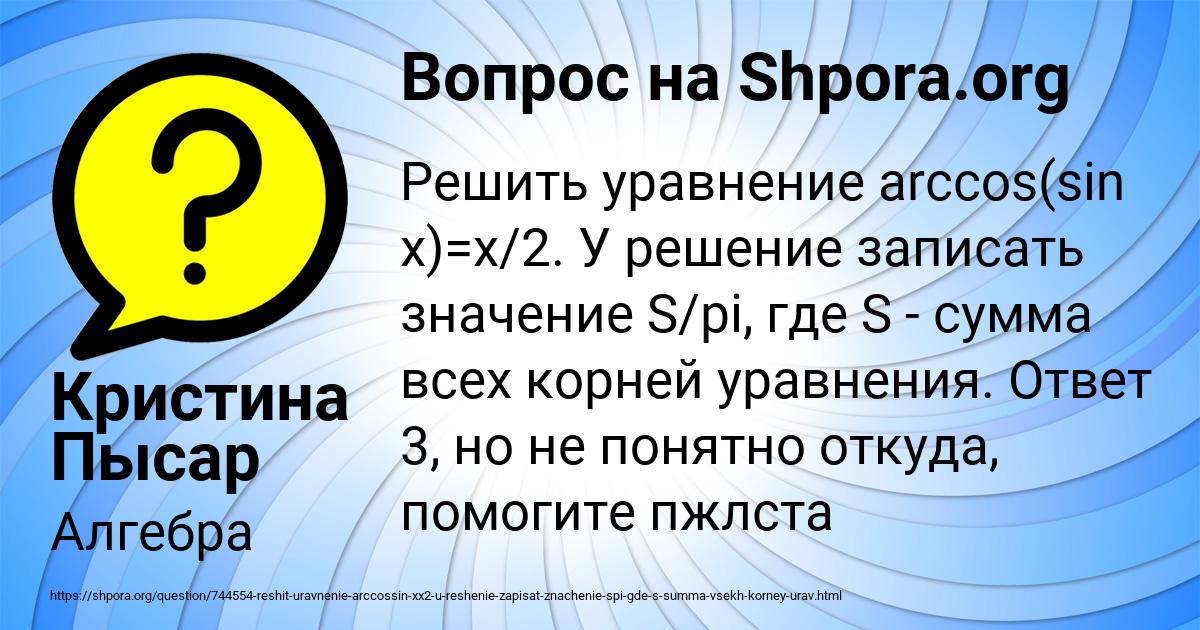 Вопрос на Shpora.org

Решить уравнение arccos(sin x)=x/2. У решение записать значение S/pi, где S - сумма всех корней уравнения. Ответ 3, но не понятно откуда, помогите пжлста

Кристина Пысар

Алгебра

https://shpora.org/question/744554-reshit-uravnenie-arccossin-xx2-u-reshenie-zapisat-znachenie-spi-gde-s-summa-vsekh-korney-urav.html